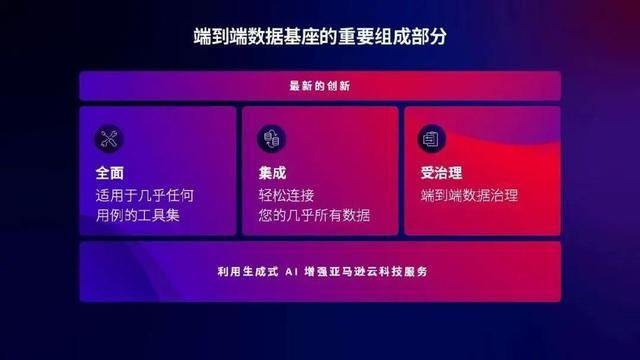 端到端数据基座的重要组成部分

最新的创新

全面
适用于几乎任何用例的工具集

集成
轻松连接您的几乎所有数据

受治理
端到端数据治理

利用生成式 AI 增强亚马逊云科技服务